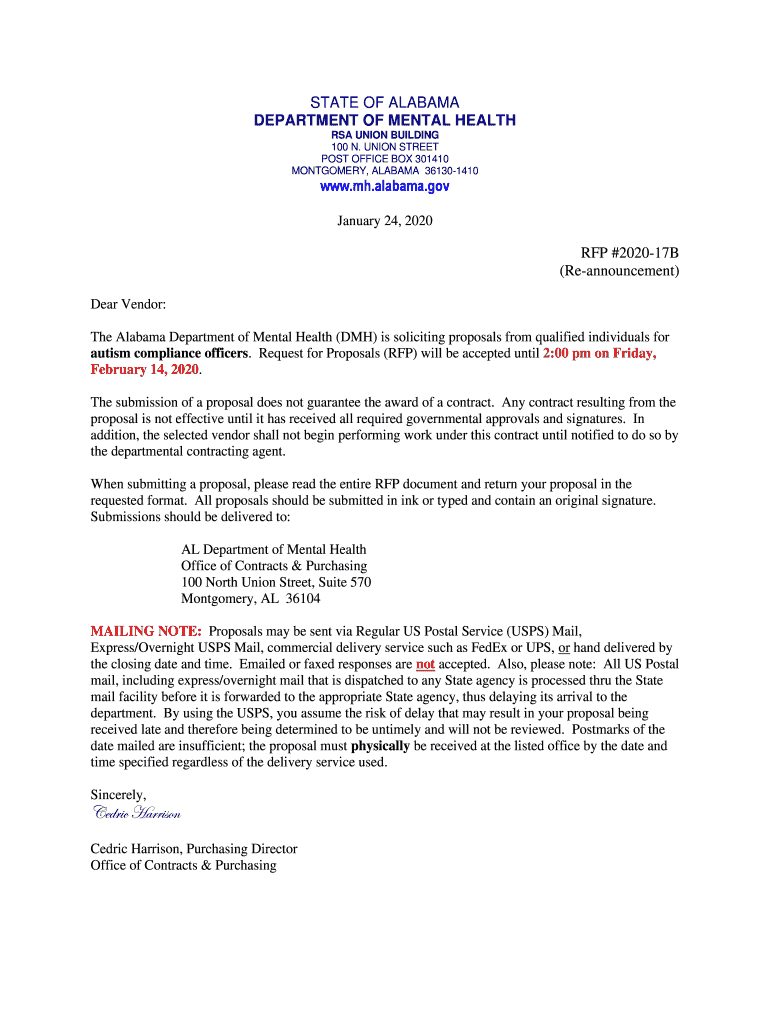 STATE OF ALABAMA
DEPARTMENT OF MENTAL HEALTH
RSA UNION BUILDING
100 N. UNION STREET
POST OFFICE BOX 301410
MONTGOMERY, ALABAMA 36130-1410
www.mh.alabama.gov

January 24, 2020

RFP #2020-17B
(Re-announcement)

Dear Vendor:

The Alabama Department of Mental Health (DMH) is soliciting proposals from qualified individuals for autism compliance officers. Request for Proposals (RFP) will be accepted until 2:00 pm on Friday, February 14, 2020.

The submission of a proposal does not guarantee the award of a contract. Any contract resulting from the proposal is not effective until it has received all required governmental approvals and signatures. In addition, the selected vendor shall not begin performing work under this contract until notified to do so by the departmental contracting agent.

When submitting a proposal, please read the entire RFP document and return your proposal in the requested format. All proposals should be submitted in ink or typed and contain an original signature. Submissions should be delivered to:

AL Department of Mental Health
Office of Contracts & Purchasing
100 North Union Street, Suite 570
Montgomery, AL 36104

MAILING NOTE: Proposals may be sent via Regular US Postal Service (USPS) Mail, Express/Overnight USPS Mail, commercial delivery service such as FedEx or UPS, or hand delivered by the closing date and time. Emailed or faxed responses are not accepted. Also, please note: All US Postal mail, including express/overnight mail that is dispatched to any State agency is processed thru the State mail facility before it is forwarded to the appropriate State agency, thus delaying its arrival to the department. By using the USPS, you assume the risk of delay that may result in your proposal being received late and therefore being determined to be untimely and will not be reviewed. Postmarks of the date mailed are insufficient; the proposal must physically be received at the listed office by the date and time specified regardless of the delivery service used.

Sincerely,
Cedric Harrison

Cedric Harrison, Purchasing Director
Office of Contracts & Purchasing